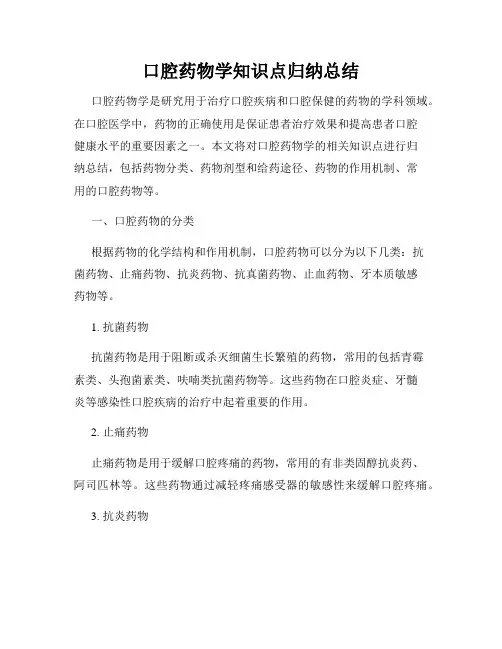 口腔药物学知识点归纳总结

口腔药物学是研究用于治疗口腔疾病和口腔保健的药物的学科领域。在口腔医学中，药物的正确使用是保证患者治疗效果和提高患者口腔健康水平的重要因素之一。本文将对口腔药物学的相关知识点进行归纳总结，包括药物分类、药物剂型和给药途径、药物的作用机制、常用的口腔药物等。

一、口腔药物的分类

根据药物的化学结构和作用机制，口腔药物可以分为以下几类：抗菌药物、止痛药物、抗炎药物、抗真菌药物、止血药物、牙本质敏感药物等。

1. 抗菌药物

抗菌药物是用于阻断或杀灭细菌生长繁殖的药物，常用的包括青霉素类、头孢菌素类、呋喃类抗菌药物等。这些药物在口腔炎症、牙髓炎等感染性口腔疾病的治疗中起着重要的作用。

2. 止痛药物

止痛药物是用于缓解口腔疼痛的药物，常用的有非类固醇抗炎药、阿司匹林等。这些药物通过减轻疼痛感受器的敏感性来缓解口腔疼痛。

3. 抗炎药物